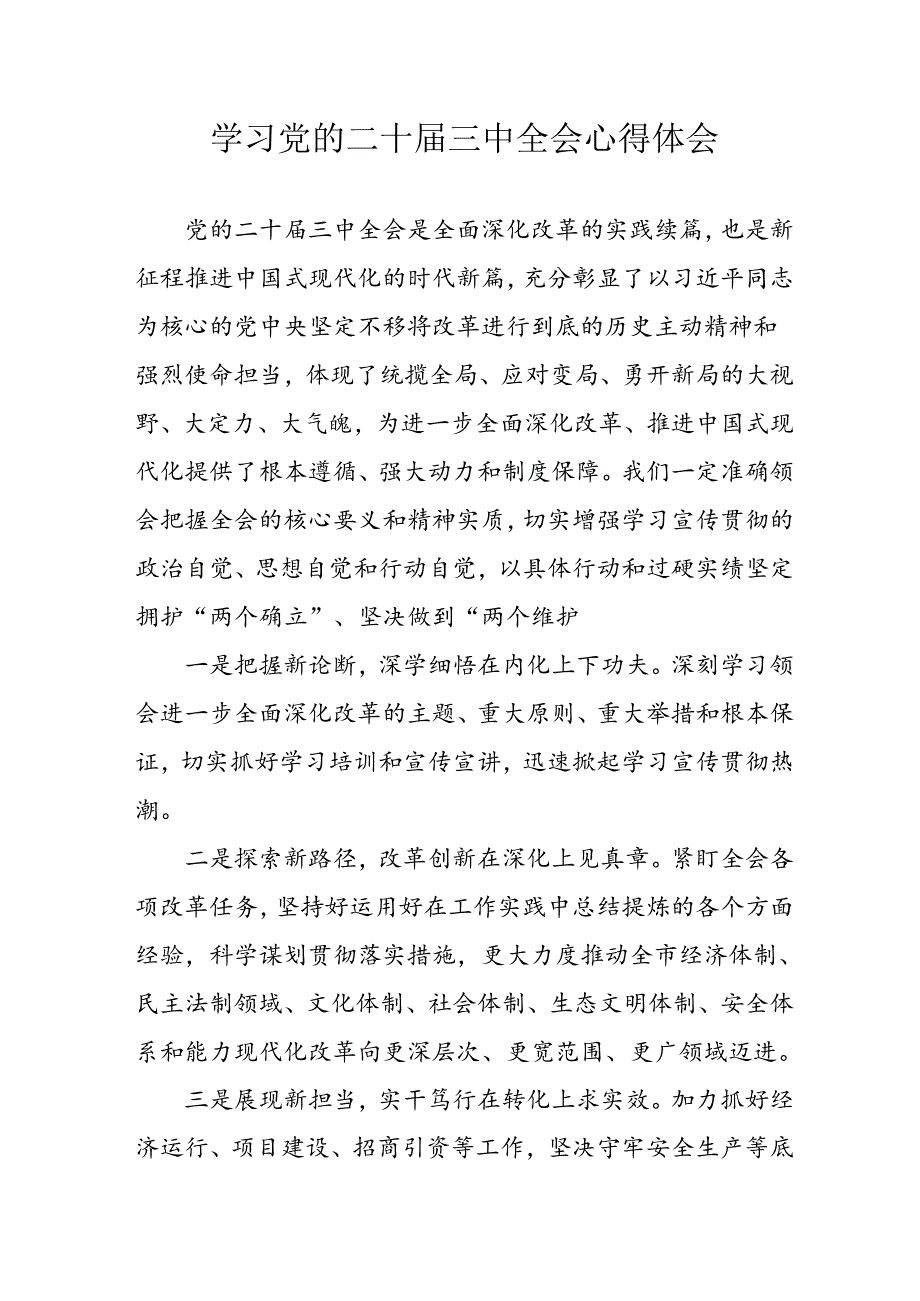 学习党的二十届三中全会心得体会

党的二十届三中全会是全面深化改革的实践续篇，也是新征程推进中国式现代化的时代新篇，充分彰显了以习近平同志为核心的党中央坚定不移将改革进行到底的历史主动精神和强烈使命担当，体现了统揽全局、应对变局、勇开新局的大视野、大定力、大气魄，为进一步全面深化改革、推进中国式现代化提供了根本遵循、强大动力和制度保障。我们一定准确领会把握全会的核心要义和精神实质，切实增强学习宣传贯彻的政治自觉、思想自觉和行动自觉，以具体行动和过硬实绩坚定拥护“两个确立”、坚决做到“两个维护

一是把握新论断，深学细悟在内化上下功夫。深刻学习领会进一步全面深化改革的主题、重大原则、重大举措和根本保证，切实抓好学习培训和宣传宣讲，迅速掀起学习宣传贯彻热潮。

二是探索新路径，改革创新在深化上见真章。紧盯全会各项改革任务，坚持好运用好在工作实践中总结提炼的各个方面经验，科学谋划贯彻落实措施，更大力度推动全市经济体制、民主法制领域、文化体制、社会体制、生态文明体制、安全体系和能力现代化改革向更深层次、更宽范围、更广领域迈进。

三是展现新担当，实干笃行在转化上求实效。加力抓好经济运行、项目建设、招商引资等工作，坚决守牢安全生产等底